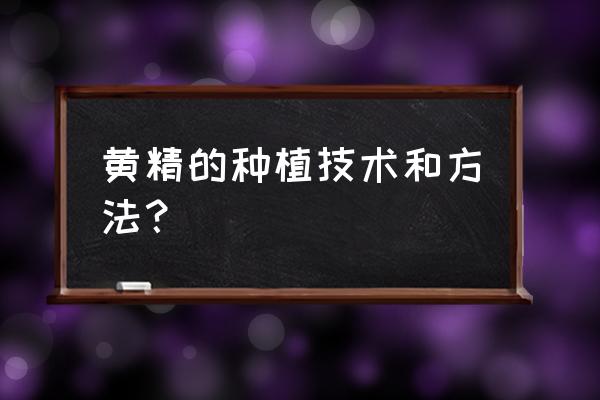 黄精的种植技术和方法？